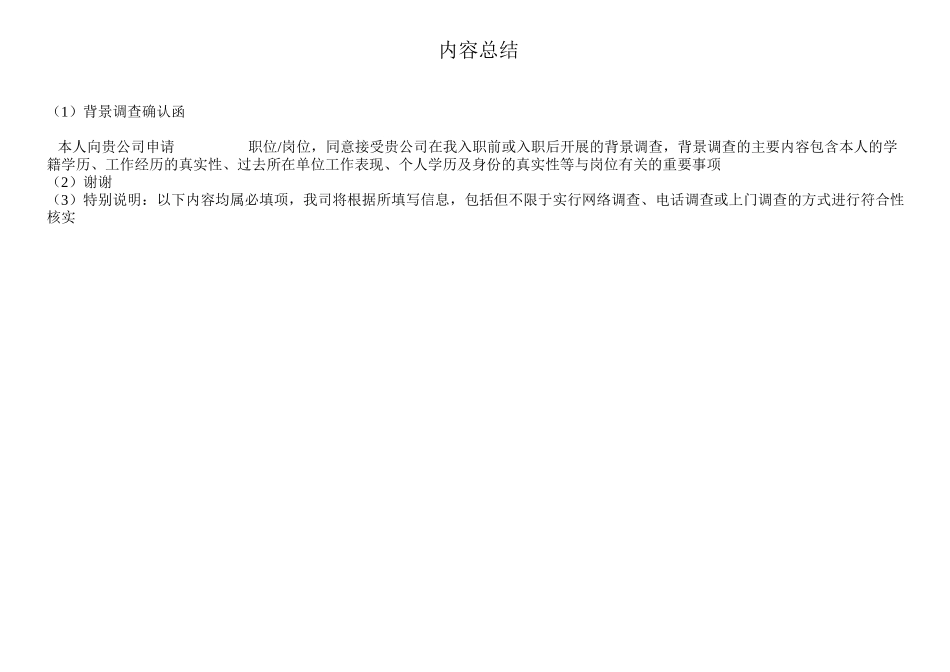 内容总结

（1）背景调查确认函

本人向贵公司申请 职位/岗位，同意接受贵公司在我入职前或入职后开展的背景调查，背景调查的主要内容包含本人的学籍学历、工作经历的真实性、过去所在单位工作表现、个人学历及身份的真实性等与岗位有关的重要事项
（2）谢谢
（3）特别说明：以下内容均属必填项，我司将根据所填写信息，包括但不限于实行网络调查、电话调查或上门调查的方式进行符合性核实